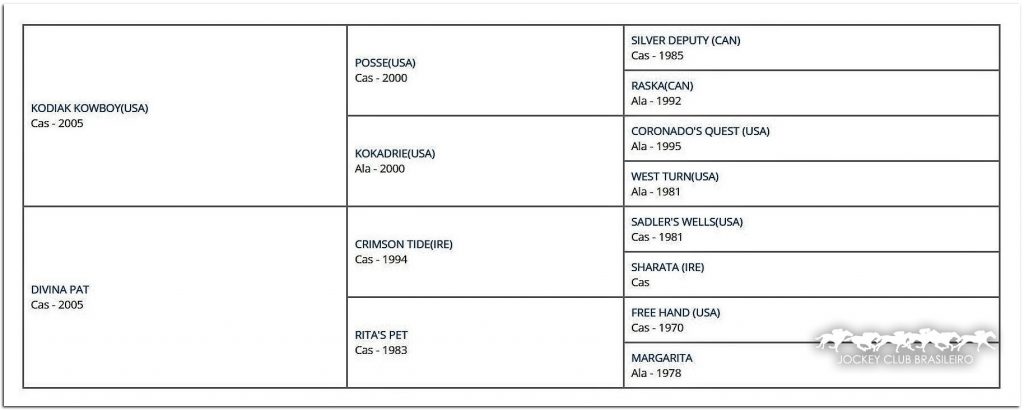 | | | |
|---|---|---|
| KODIAK KOWBOY(USA) Cas - 2005 | POSSE(USA) Cas - 2000 | SILVER DEPUTY (CAN) Cas - 1985 |
| | | RASKA(CAN) Ala - 1992 |
| | KOKADRIE(USA) Ala - 2000 | CORONADO'S QUEST (USA) Ala - 1995 |
| | | WEST TURN(USA) Ala - 1981 |
| DIVINA PAT Cas - 2005 | CRIMSON TIDE(IRE) Cas - 1994 | SADLER'S WELLS(USA) Cas - 1981 |
| | | SHARATA (IRE) Cas |
| | RITA'S PET Cas - 1983 | FREE HAND (USA) Cas - 1970 |
| | | MARGARITA Ala - 1978 |

JOCKEY CLUB BRASILEIRO